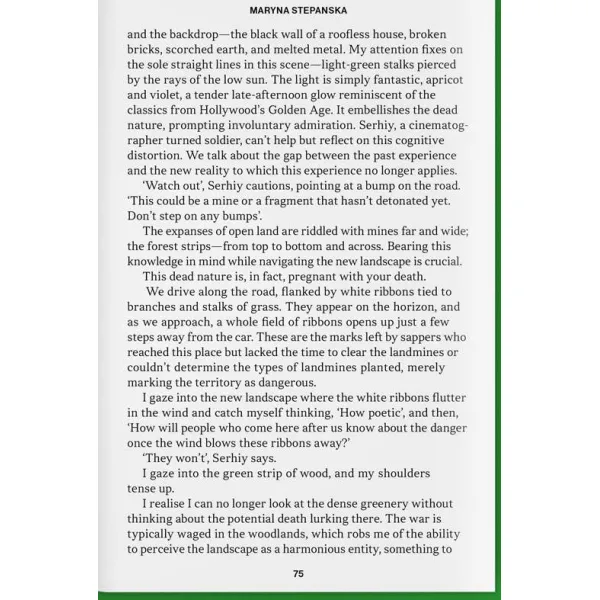 MARYNA STEPANSKA

and the backdrop—the black wall of a roofless house, broken bricks, scorched earth, and melted metal. My attention fixes on the sole straight lines in this scene—light-green stalks pierced by the rays of the low sun. The light is simply fantastic, apricot and violet, a tender late-afternoon glow reminiscent of the classics from Hollywood's Golden Age. It embellishes the dead nature, prompting involuntary admiration. Serhiy, a cinematographer turned soldier, can't help but reflect on this cognitive distortion. We talk about the gap between the past experience and the new reality to which this experience no longer applies.

'Watch out', Serhiy cautions, pointing at a bump on the road. 'This could be a mine or a fragment that hasn't detonated yet. Don't step on any bumps'.

The expanses of open land are riddled with mines far and wide; the forest strips—from top to bottom and across. Bearing this knowledge in mind while navigating the new landscape is crucial.

This dead nature is, in fact, pregnant with your death.

We drive along the road, flanked by white ribbons tied to branches and stalks of grass. They appear on the horizon, and as we approach, a whole field of ribbons opens up just a few steps away from the car. These are the marks left by sappers who reached this place but lacked the time to clear the landmines or couldn't determine the types of landmines planted, merely marking the territory as dangerous.

I gaze into the new landscape where the white ribbons flutter in the wind and catch myself thinking, 'How poetic', and then, 'How will people who come here after us know about the danger once the wind blows these ribbons away?'

'They won't', Serhiy says.

I gaze into the green strip of wood, and my shoulders tense up.

I realise I can no longer look at the dense greenery without thinking about the potential death lurking there. The war is typically waged in the woodlands, which robs me of the ability to perceive the landscape as a harmonious entity, something to

75